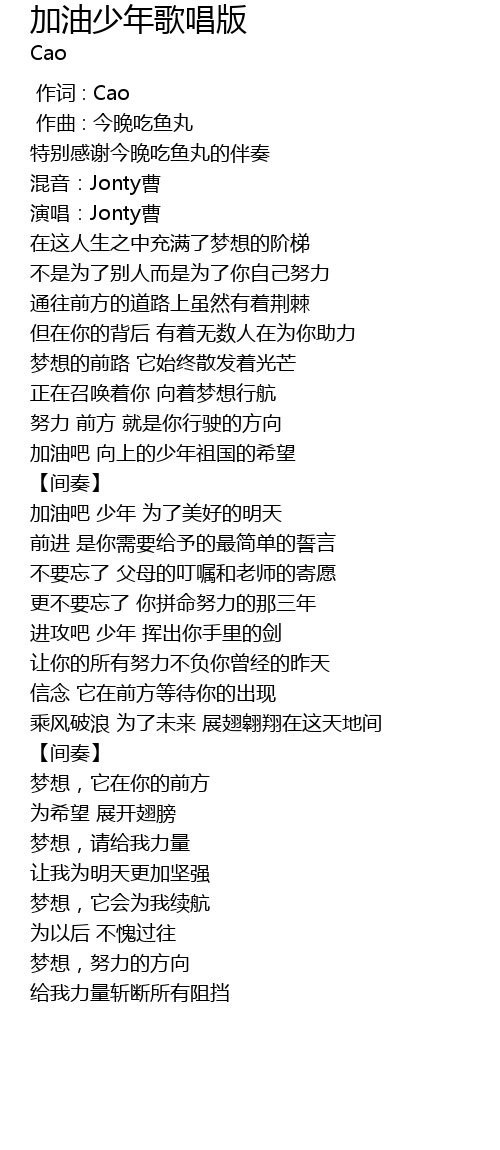 加油少年歌唱版
Cao

作词 : Cao
作曲 : 今晚吃鱼丸
特别感谢今晚吃鱼丸的伴奏
混音：Jonty曹
演唱：Jonty曹
在这人生之中充满了梦想的阶梯
不是为了别人而是为了你自己努力
通往前方的道路上虽然有着荆棘
但在你的背后 有着无数人在为你助力
梦想的前路 它始终散发着光芒
正在召唤着你 向着梦想行航
努力 前方 就是你行驶的方向
加油吧 向上的少年祖国的希望
【间奏】
加油吧 少年 为了美好的明天
前进 是你需要给予的最简单的誓言
不要忘了 父母的叮嘱和老师的寄愿
更不要忘了 你拼命努力的那三年
进攻吧 少年 挥出你手里的剑
让你的所有努力不负你曾经的昨天
信念 它在前方等待你的出现
乘风破浪 为了未来 展翅翱翔在这天地间
【间奏】
梦想，它在你的前方
为希望 展开翅膀
梦想，请给我力量
让我为明天更加坚强
梦想，它会为我续航
为以后 不愧过往
梦想，努力的方向
给我力量斩断所有阻挡